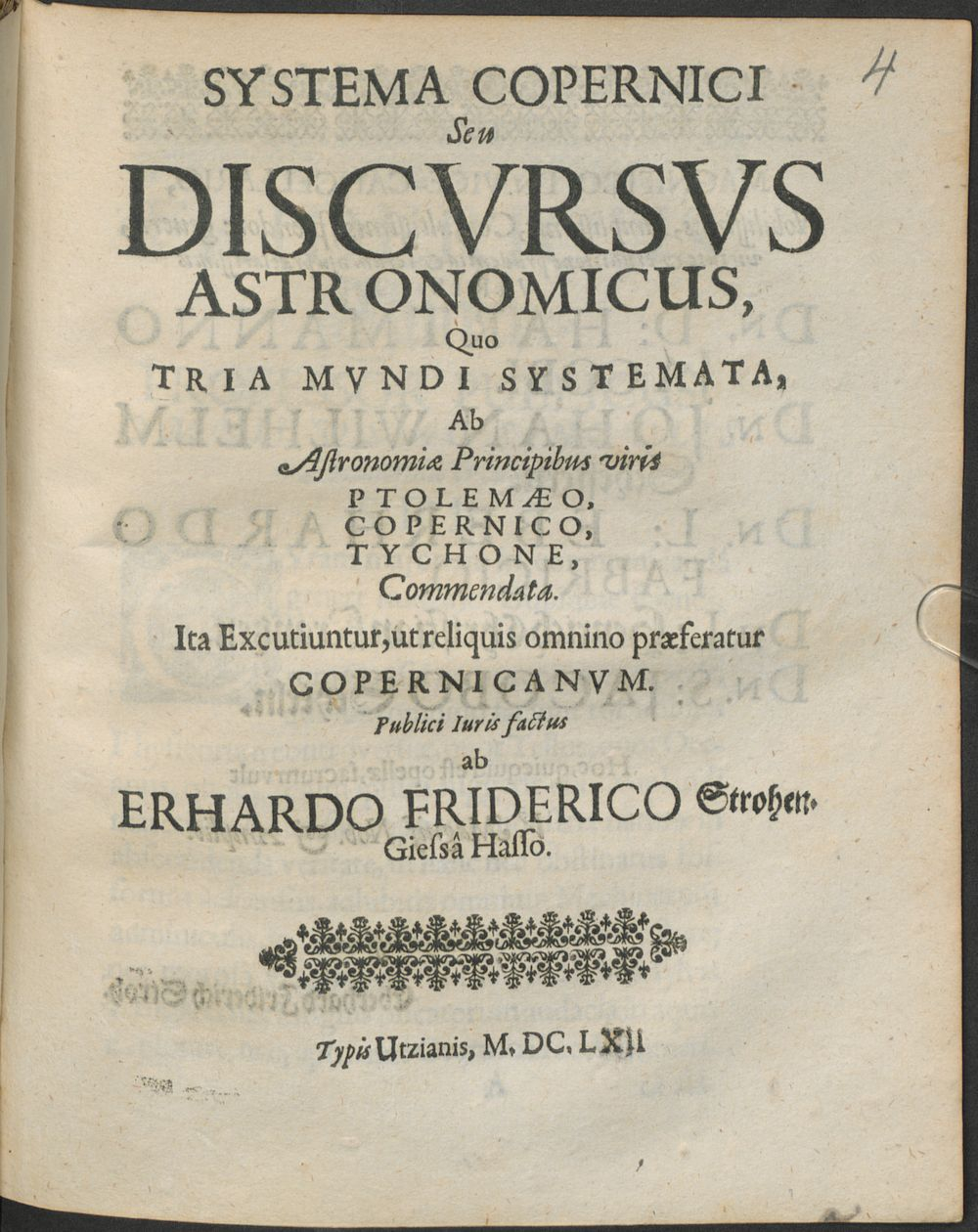 4

SYSTEMA COPERNICI
Seu
DISCVRSVS
ASTRONOMICUS,
Quo
TRIA MVNDI SYSTEMATA,
Ab
Astronomiæ Principibus viris
PTOLEMÆO,
COPERNICO,
TYCHONE,
Commendata.

Ita Excutiuntur, ut reliquis omnino præferatur
COPERNICANVM.
Publici Iuris factus
ab
ERHARDO FRIDERICO Strohen.
Giessâ Hasso.

Typis Utzianis, M. DC. LXII